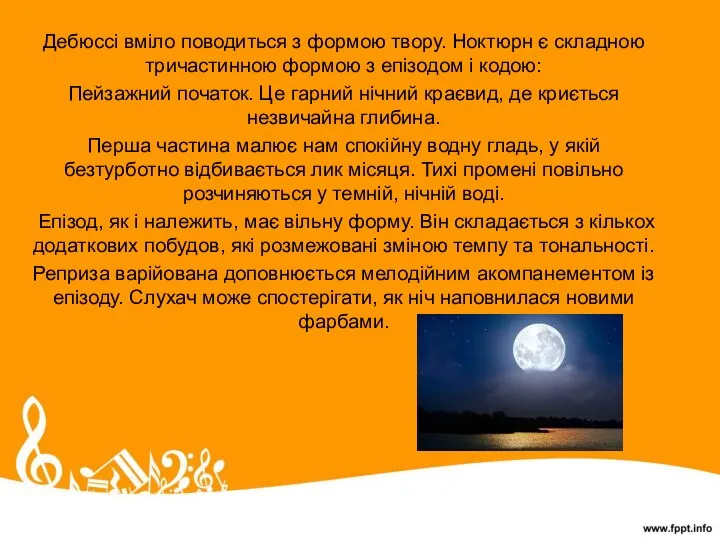 Дебюссі вміло поводиться з формою твору. Ноктюрн є складною тричастинною формою з епізодом і кодою:

Пейзажний початок. Це гарний нічний краєвид, де криється незвичайна глибина.

Перша частина малює нам спокійну водну гладь, у якій безтурботно відбивається лик місяця. Тихі промені повільно розчиняються у темній, нічній воді.

Епізод, як і належить, має вільну форму. Він складається з кількох додаткових побудов, які розмежовані зміною темпу та тональності.

Реприза варійована доповнюється мелодійним акомпанементом із епізоду. Слухач може спостерігати, як ніч наповнилася новими фарбами.

www.fppt.info